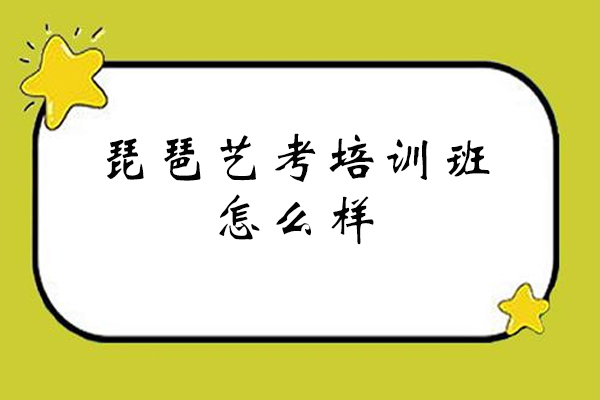 琵琶艺考培训班
怎么样